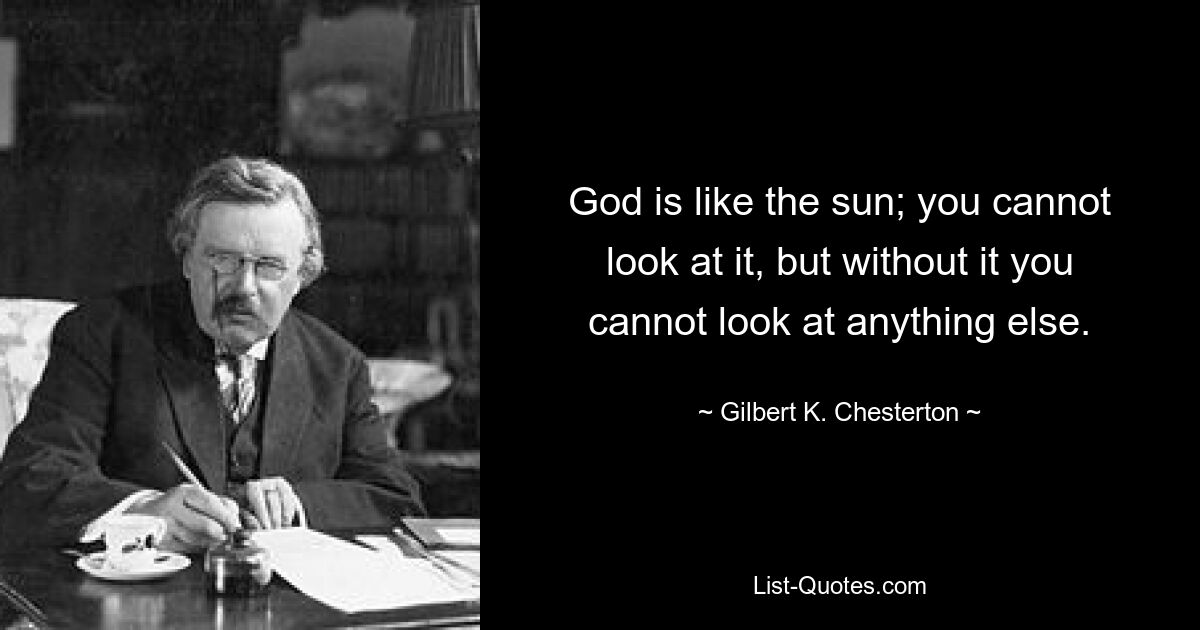 God is like the sun; you cannot look at it, but without it you cannot look at anything else.

~ Gilbert K. Chesterton ~

List-Quotes.com